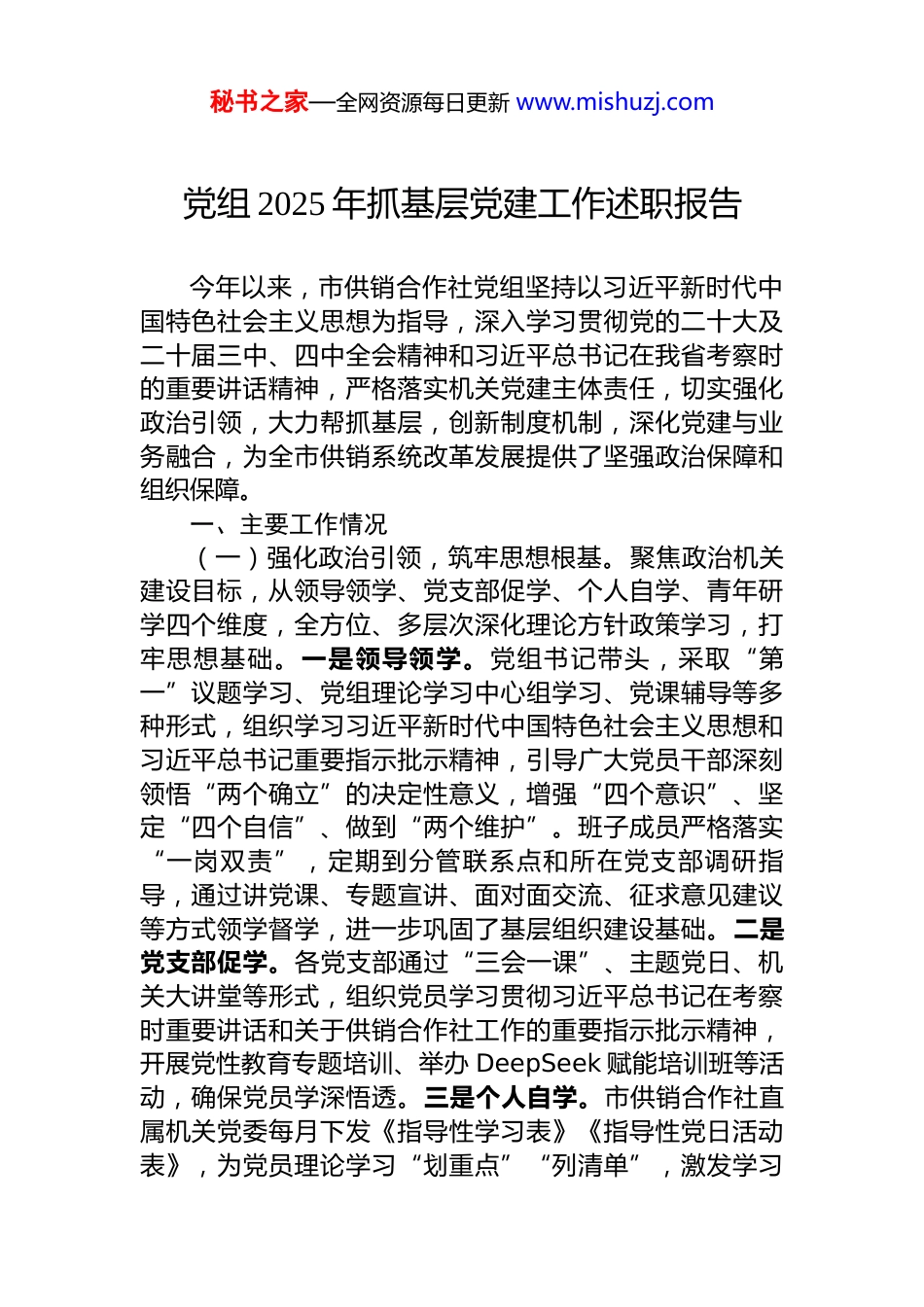 秘书之家—全网资源每日更新 www.mishuzj.com

党组 2025 年抓基层党建工作述职报告

今年以来，市供销合作社党组坚持以习近平新时代中国特色社会主义思想为指导，深入学习贯彻党的二十大及二十届三中、四中全会精神和习近平总书记在我省考察时的重要讲话精神，严格落实机关党建主体责任，切实强化政治引领，大力帮抓基层，创新制度机制，深化党建与业务融合，为全市供销系统改革发展提供了坚强政治保障和组织保障。

一、主要工作情况

（一）强化政治引领，筑牢思想根基。聚焦政治机关建设目标，从领导领学、党支部促学、个人自学、青年研学四个维度，全方位、多层次深化理论方针政策学习，打牢思想基础。一是领导领学。党组书记带头，采取“第一”议题学习、党组理论学习中心组学习、党课辅导等多种形式，组织学习习近平新时代中国特色社会主义思想和习近平总书记重要指示批示精神，引导广大党员干部深刻领悟“两个确立”的决定性意义，增强“四个意识”、坚定“四个自信”、做到“两个维护”。班子成员严格落实“一岗双责”，定期到分管联系点和所在党支部调研指导，通过讲党课、专题宣讲、面对面交流、征求意见建议等方式领学督学，进一步巩固了基层组织建设基础。二是党支部促学。各党支部通过“三会一课”、主题党日、机关大讲堂等形式，组织党员学习贯彻习近平总书记在考察时重要讲话和关于供销合作社工作的重要指示批示精神，开展党性教育专题培训、举办 DeepSeek 赋能培训班等活动，确保党员学深悟透。三是个人自学。市供销合作社直属机关党委每月下发《指导性学习表》《指导性党日活动表》，为党员理论学习“划重点”“列清单”，激发学习